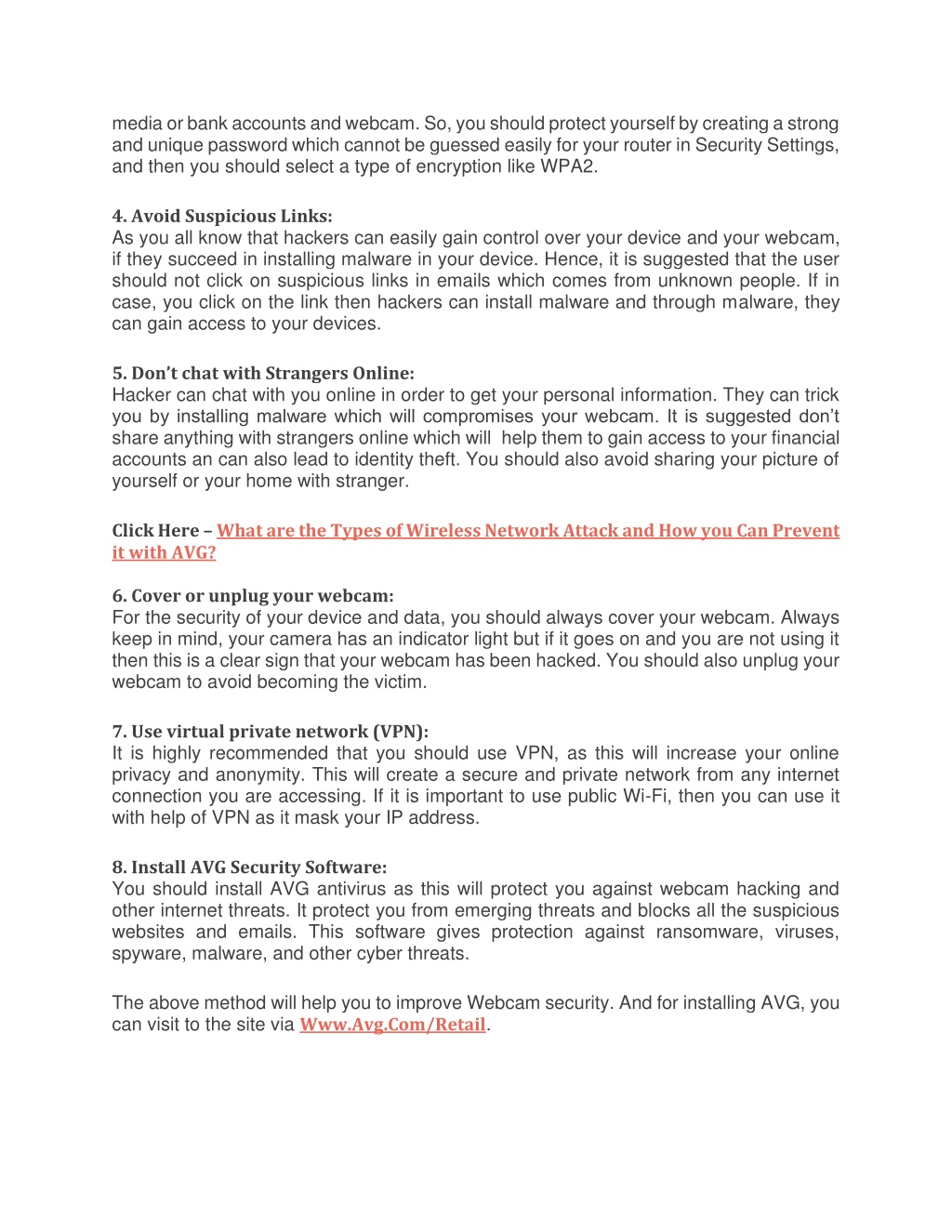 media or bank accounts and webcam. So, you should protect yourself by creating a strong and unique password which cannot be guessed easily for your router in Security Settings, and then you should select a type of encryption like WPA2.

4. Avoid Suspicious Links:
As you all know that hackers can easily gain control over your device and your webcam, if they succeed in installing malware in your device. Hence, it is suggested that the user should not click on suspicious links in emails which comes from unknown people. If in case, you click on the link then hackers can install malware and through malware, they can gain access to your devices.

5. Don't chat with Strangers Online:
Hacker can chat with you online in order to get your personal information. They can trick you by installing malware which will compromises your webcam. It is suggested don't share anything with strangers online which will help them to gain access to your financial accounts an can also lead to identity theft. You should also avoid sharing your picture of yourself or your home with stranger.

Click Here – What are the Types of Wireless Network Attack and How you Can Prevent it with AVG?

6. Cover or unplug your webcam:
For the security of your device and data, you should always cover your webcam. Always keep in mind, your camera has an indicator light but if it goes on and you are not using it then this is a clear sign that your webcam has been hacked. You should also unplug your webcam to avoid becoming the victim.

7. Use virtual private network (VPN):
It is highly recommended that you should use VPN, as this will increase your online privacy and anonymity. This will create a secure and private network from any internet connection you are accessing. If it is important to use public Wi-Fi, then you can use it with help of VPN as it mask your IP address.

8. Install AVG Security Software:
You should install AVG antivirus as this will protect you against webcam hacking and other internet threats. It protect you from emerging threats and blocks all the suspicious websites and emails. This software gives protection against ransomware, viruses, spyware, malware, and other cyber threats.

The above method will help you to improve Webcam security. And for installing AVG, you can visit to the site via Www.Avg.Com/Retail.